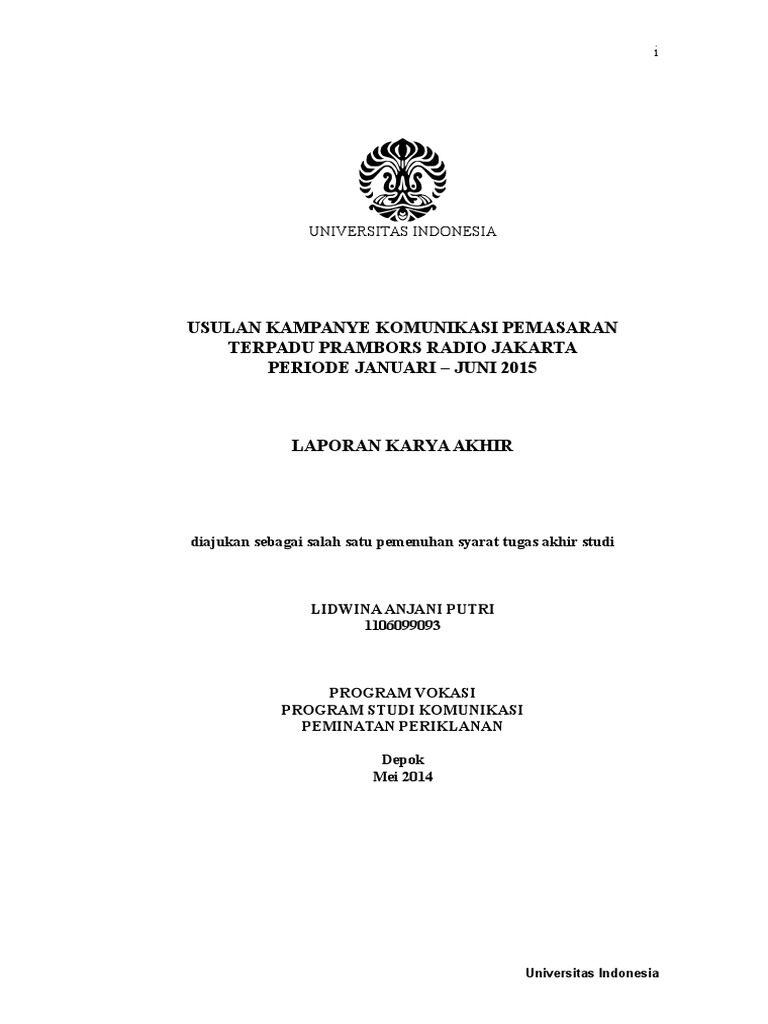 i

UNIVERSITAS INDONESIA

USULAN KAMPANYE KOMUNIKASI PEMASARAN TERPADU PRAMBORS RADIO JAKARTA PERIODE JANUARI – JUNI 2015

LAPORAN KARYA AKHIR

diajukan sebagai salah satu pemenuhan syarat tugas akhir studi

LIDWINA ANJANI PUTRI
1106099093

PROGRAM VOKASI
PROGRAM STUDI KOMUNIKASI
PEMINATAN PERIKLANAN

Depok
Mei 2014

Universitas Indonesia